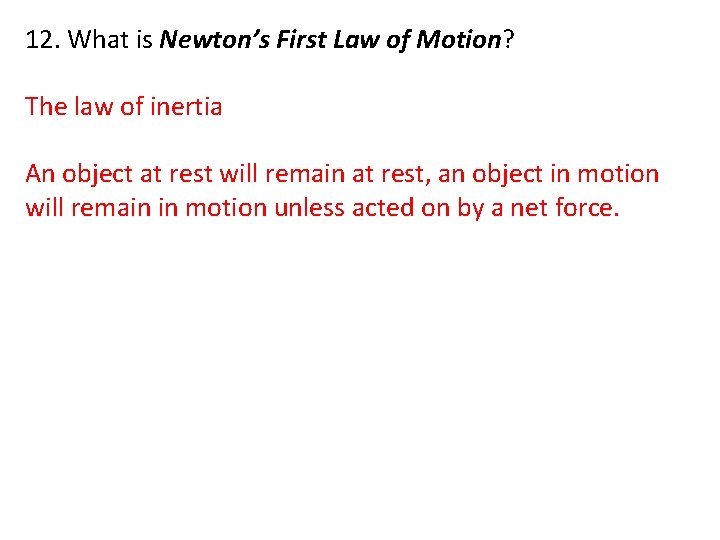 12. What is Newton's First Law of Motion?

The law of inertia

An object at rest will remain at rest, an object in motion will remain in motion unless acted on by a net force.